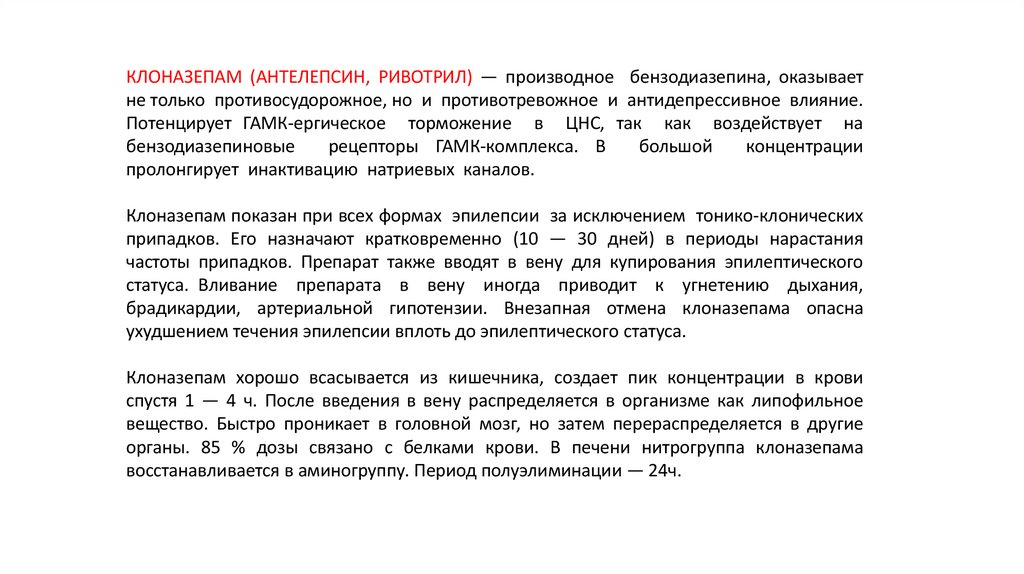 КЛОНАЗЕПАМ (АНТЕЛЕПСИН, РИВОТРИЛ) — производное бензодиазепина, оказывает не только противосудорожное, но и противотревожное и антидепрессивное влияние. Потенцирует ГАМК-ергическое торможение в ЦНС, так как воздействует на бензодиазепиновые рецепторы ГАМК-комплекса. В большой концентрации пролонгирует инактивацию натриевых каналов.

Клоназепам показан при всех формах эпилепсии за исключением тонико-клонических припадков. Его назначают кратковременно (10 — 30 дней) в периоды нарастания частоты припадков. Препарат также вводят в вену для купирования эпилептического статуса. Вливание препарата в вену иногда приводит к угнетению дыхания, брадикардии, артериальной гипотензии. Внезапная отмена клоназепама опасна ухудшением течения эпилепсии вплоть до эпилептического статуса.

Клоназепам хорошо всасывается из кишечника, создает пик концентрации в крови спустя 1 — 4 ч. После введения в вену распределяется в организме как липофильное вещество. Быстро проникает в головной мозг, но затем перераспределяется в другие органы. 85 % дозы связано с белками крови. В печени нитрогруппа клоназепама восстанавливается в аминогруппу. Период полуэлиминации — 24ч.